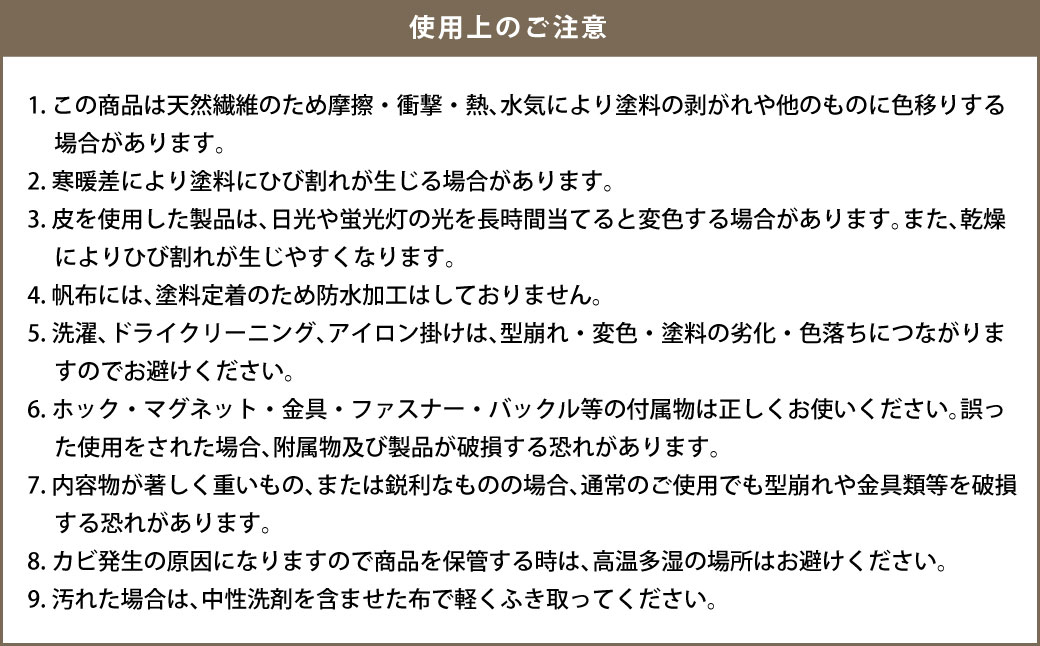 使用上のご注意

1.この商品は天然繊維のため摩擦・衝撃・熱、水気により塗料の剥がれや他のものに色移りする場合があります。

2.寒暖差により塗料にひび割れが生じる場合があります。

3.皮を使用した製品は、日光や蛍光灯の光を長時間当てると変色する場合があります。また、乾燥によりひび割れが生じやすくなります。

4.帆布には、塗料定着のため防水加工はしておりません。

5.洗濯、ドライクリーニング、アイロン掛けは、型崩れ・変色・塗料の劣化・色落ちにつながりますのでお避けください。

6.ホック・マグネット・金具・ファスナー・バックル等の付属物は正しくお使いください。誤った使用をされた場合、附属物及び製品が破損する恐れがあります。

7.内容物が著しく重いもの、または鋭利なものの場合、通常のご使用でも型崩れや金具類等を破損する恐れがあります。

8.カビ発生の原因になりますので商品を保管する時は、高温多湿の場所はお避けください。

9.汚れた場合は、中性洗剤を含ませた布で軽くふき取ってください。